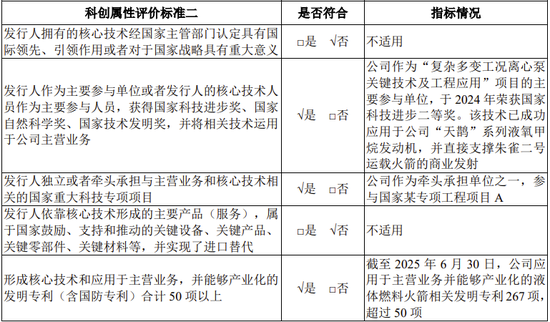 | 科创属性评价标准二 | 是否符合 | 指标情况 |
|---|---|---|
| 发行人拥有的核心技术经国家主管部门认定具有国际领先、引领作用或者对于国家战略具有重大意义 | □是 √否 | 不适用 |
| 发行人作为主要参与单位或者发行人的核心技术人员作为主要参与人员，获得国家科技进步奖、国家自然科学奖、国家技术发明奖，并将相关技术运用于公司主营业务 | √是 □否 | 公司作为“复杂多变工况离心泵关键技术及工程应用”项目的主要参与单位，于 2024 年荣获国家科技进步二等奖。该技术已成功应用于公司“天鹊”系列液氧甲烷发动机，并直接支撑朱雀二号运载火箭的商业发射 |
| 发行人独立或者牵头承担与主营业务和核心技术相关的国家重大科技专项项目 | √是 □否 | 公司作为牵头承担单位之一，参与国家某专项工程项目 A |
| 发行人依靠核心技术形成的主要产品（服务），属于国家鼓励、支持和推动的关键设备、关键产品、关键零部件、关键材料等，并实现了进口替代 | □是 √否 | 不适用 |
| 形成核心技术和应用于主营业务，并能够产业化的发明专利（含国防专利）合计 50 项以上 | √是 □否 | 截至 2025 年 6 月 30 日，公司应用于主营业务并能够产业化的液体燃料火箭相关发明专利 267 项，超过 50 项 |